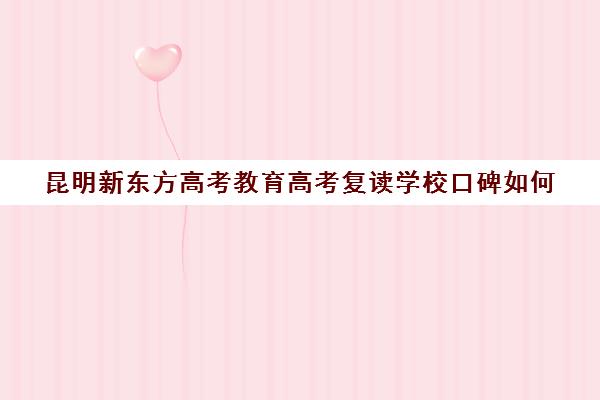 昆明新东方高考教育高考复读学校口碑如何